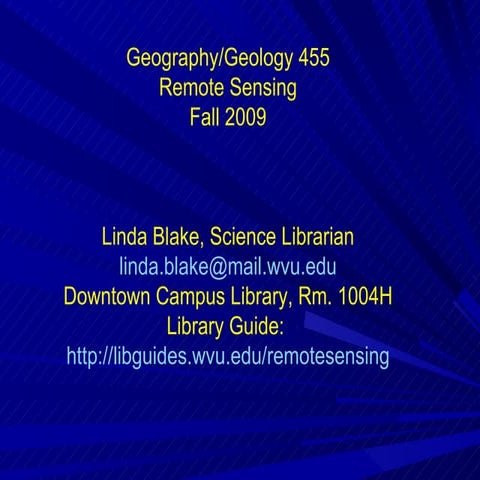 Geography/Geology 455
Remote Sensing
Fall 2009

Linda Blake, Science Librarian
linda.blake@mail.wvu.edu
Downtown Campus Library, Rm. 1004H
Library Guide:
http://libguides.wvu.edu/remotesensing